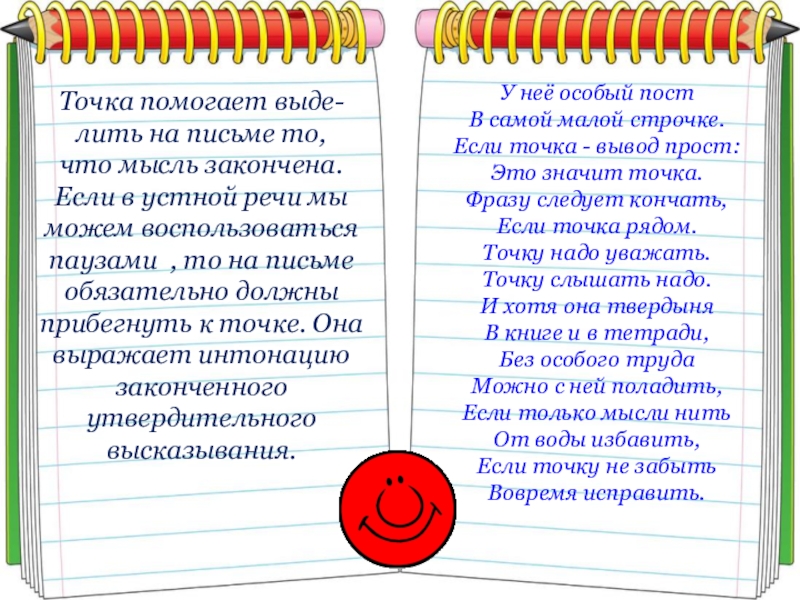 Точка помогает выделить на письме то, что мысль закончена. Если в устной речи мы можем воспользоваться паузами , то на письме обязательно должны прибегнуть к точке. Она выражает интонацию законченного утвердительного высказывания.

У неё особый пост
В самой малой строчке.
Если точка - вывод прост:
Это значит точка.
Фразу следует кончать,
Если точка рядом.
Точку надо уважать.
Точку слышать надо.
И хотя она твердыня
В книге и в тетради,
Без особого труда
Можно с ней поладить,
Если только мысли нить
От воды избавить,
Если точку не забыть
Вовремя исправить.